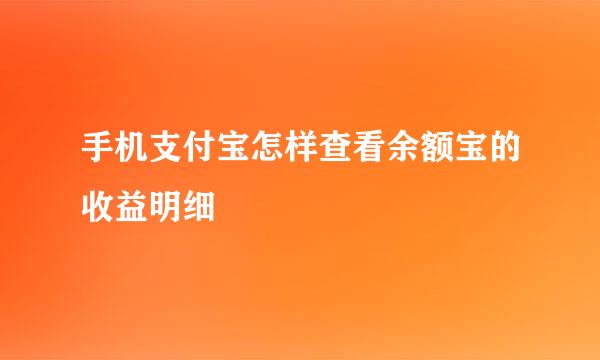 手机支付宝怎样查看余额宝的收益明细